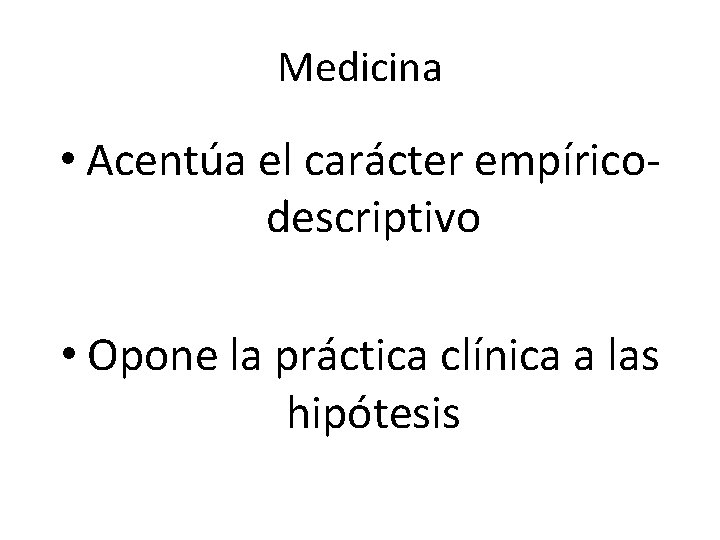 Medicina

• Acentúa el carácter empírico-descriptivo

• Opone la práctica clínica a las hipótesis